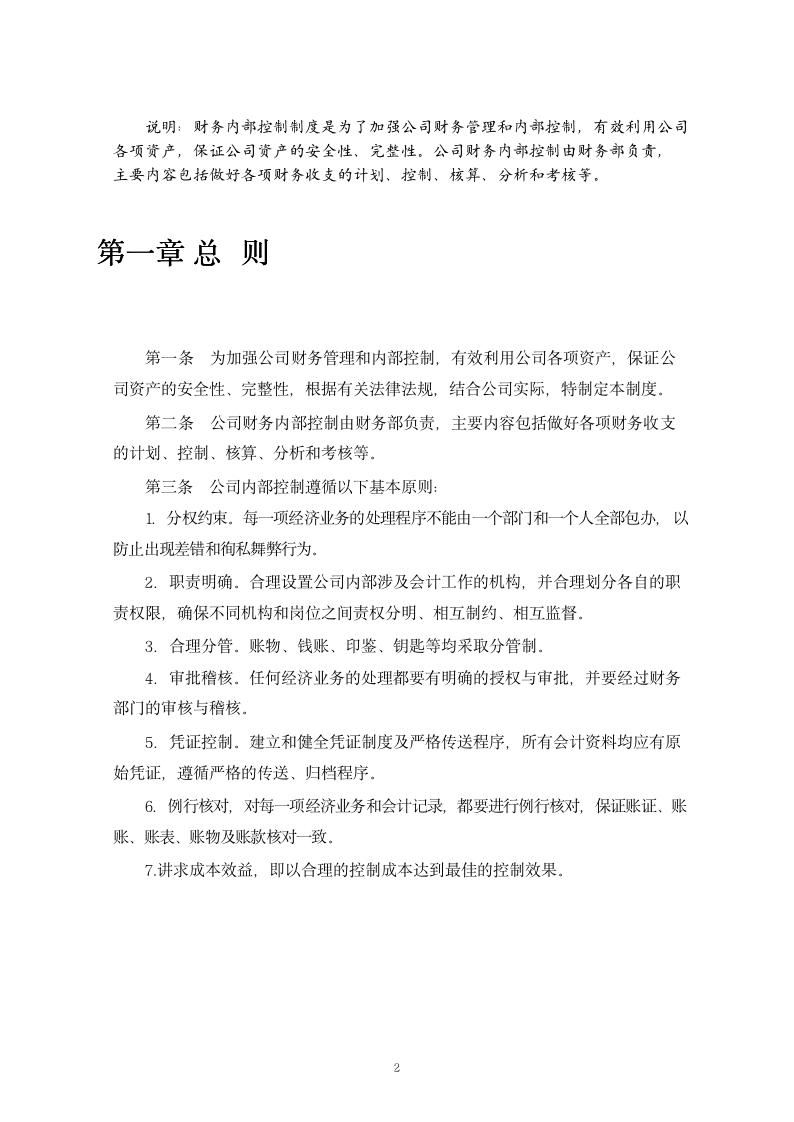 说明：财务内部控制制度是为了加强公司财务管理和内部控制，有效利用公司各项资产，保证公司资产的安全性、完整性。公司财务内部控制由财务部负责，主要内容包括做好各项财务收支的计划、控制、核算、分析和考核等。

第一章 总 则

第一条 为加强公司财务管理和内部控制，有效利用公司各项资产，保证公司资产的安全性、完整性，根据有关法律法规，结合公司实际，特制定本制度。

第二条 公司财务内部控制由财务部负责，主要内容包括做好各项财务收支的计划、控制、核算、分析和考核等。

第三条 公司内部控制遵循以下基本原则：

1. 分权约束。每一项经济业务的处理程序不能由一个部门和一个人全部包办，以防止出现差错和徇私舞弊行为。

2. 职责明确。合理设置公司内部涉及会计工作的机构，并合理划分各自的职责权限，确保不同机构和岗位之间责权分明、相互制约、相互监督。

3. 合理分管。账物、钱账、印鉴、钥匙等均采取分管制。

4. 审批稽核。任何经济业务的处理都要有明确的授权与审批，并要经过财务部门的审核与稽核。

5. 凭证控制。建立和健全凭证制度及严格传送程序，所有会计资料均应有原始凭证，遵循严格的传送、归档程序。

6. 例行核对，对每一项经济业务和会计记录，都要进行例行核对，保证账证、账账、账表、账物及账款核对一致。

7.讲求成本效益，即以合理的控制成本达到最佳的控制效果。

2